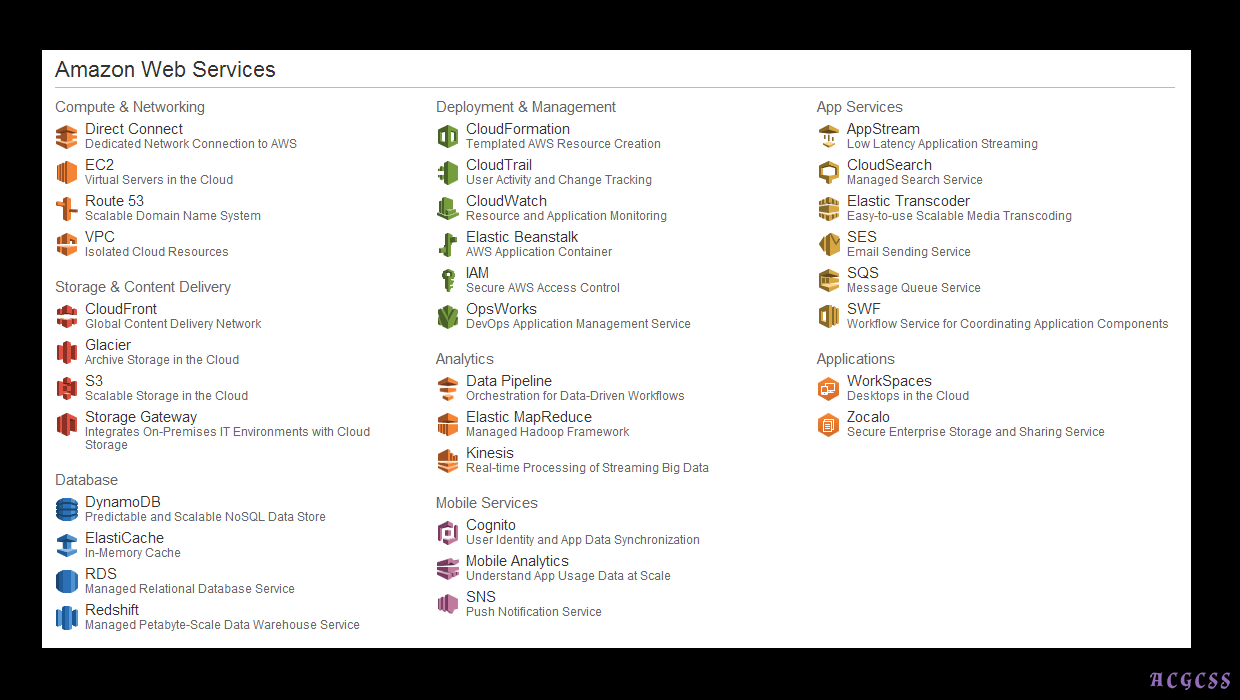 Amazon Web Services

Compute & Networking

Direct Connect
Dedicated Network Connection to AWS

EC2
Virtual Servers in the Cloud

Route 53
Scalable Domain Name System

VPC
Isolated Cloud Resources

Storage & Content Delivery

CloudFront
Global Content Delivery Network

Glacier
Archive Storage in the Cloud

S3
Scalable Storage in the Cloud

Storage Gateway
Integrates On-Premises IT Environments with Cloud Storage

Database

DynamoDB
Predictable and Scalable NoSQL Data Store

ElastiCache
In-Memory Cache

RDS
Managed Relational Database Service

Redshift
Managed Petabyte-Scale Data Warehouse Service

Deployment & Management

CloudFormation
Templated AWS Resource Creation

CloudTrail
User Activity and Change Tracking

CloudWatch
Resource and Application Monitoring

Elastic Beanstalk
AWS Application Container

IAM
Secure AWS Access Control

OpsWorks
DevOps Application Management Service

Analytics

Data Pipeline
Orchestration for Data-Driven Workflows

Elastic MapReduce
Managed Hadoop Framework

Kinesis
Real-time Processing of Streaming Big Data

Mobile Services

Cognito
User Identity and App Data Synchronization

Mobile Analytics
Understand App Usage Data at Scale

SNS
Push Notification Service

App Services

AppStream
Low Latency Application Streaming

CloudSearch
Managed Search Service

Elastic Transcoder
Easy-to-use Scalable Media Transcoding

SES
Email Sending Service

SQS
Message Queue Service

SWF
Workflow Service for Coordinating Application Components

Applications

WorkSpaces
Desktops in the Cloud

Zocalo
Secure Enterprise Storage and Sharing Service

ACGCSS